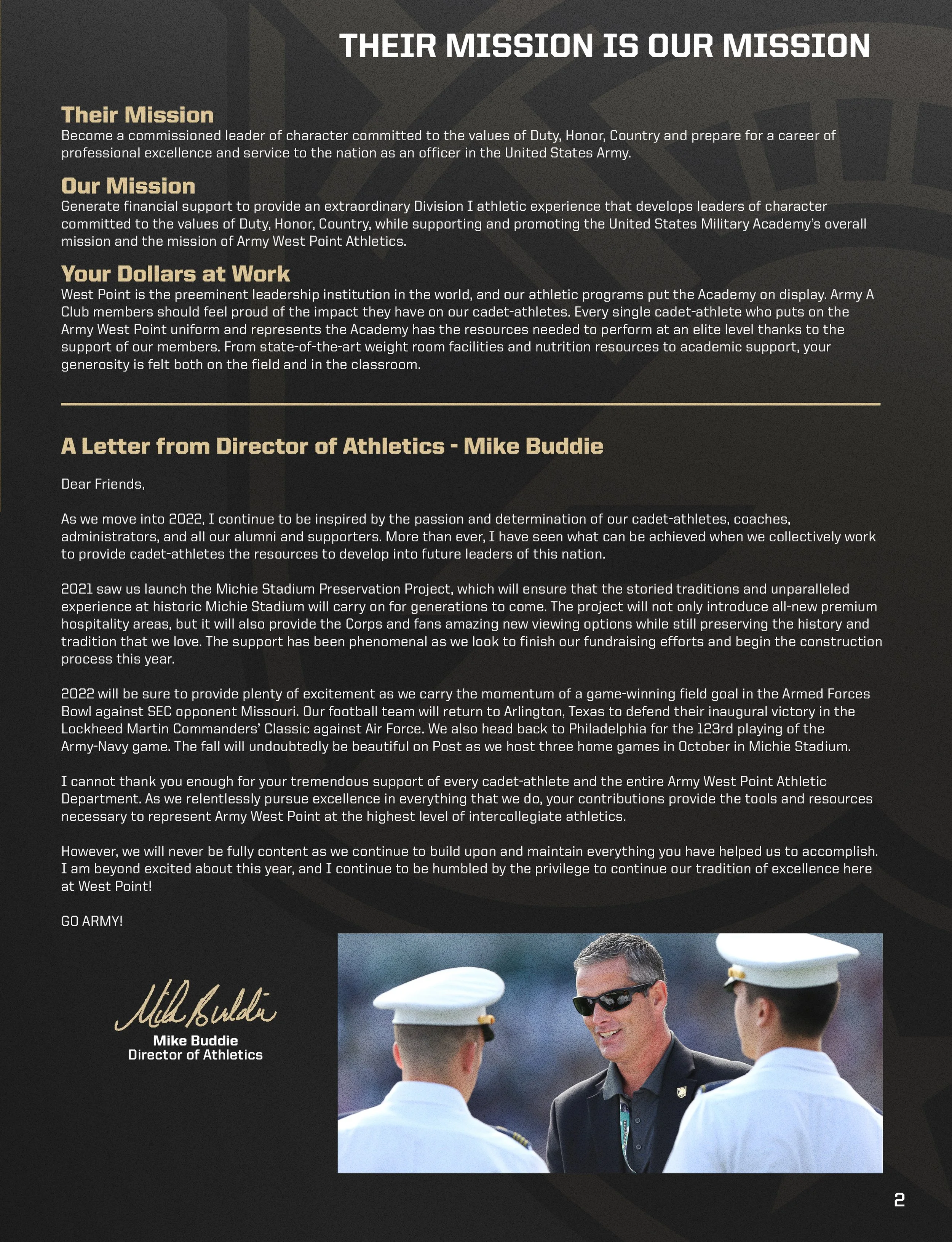 THEIR MISSION IS OUR MISSION

Their Mission
Become a commissioned leader of character committed to the values of Duty, Honor, Country and prepare for a career of professional excellence and service to the nation as an officer in the United States Army.

Our Mission
Generate financial support to provide an extraordinary Division I athletic experience that develops leaders of character committed to the values of Duty, Honor, Country, while supporting and promoting the United States Military Academy's overall mission and the mission of Army West Point Athletics.

Your Dollars at Work
West Point is the preeminent leadership institution in the world, and our athletic programs put the Academy on display. Army A Club members should feel proud of the impact they have on our cadet-athletes. Every single cadet-athlete who puts on the Army West Point uniform and represents the Academy has the resources needed to perform at an elite level thanks to the support of our members. From state-of-the-art weight room facilities and nutrition resources to academic support, your generosity is felt both on the field and in the classroom.

A Letter from Director of Athletics - Mike Buddie

Dear Friends,

As we move into 2022, I continue to be inspired by the passion and determination of our cadet-athletes, coaches, administrators, and all our alumni and supporters. More than ever, I have seen what can be achieved when we collectively work to provide cadet-athletes the resources to develop into future leaders of this nation.

2021 saw us launch the Michie Stadium Preservation Project, which will ensure that the storied traditions and unparalleled experience at historic Michie Stadium will carry on for generations to come. The project will not only introduce all-new premium hospitality areas, but it will also provide the Corps and fans amazing new viewing options while still preserving the history and tradition that we love. The support has been phenomenal as we look to finish our fundraising efforts and begin the construction process this year.

2022 will be sure to provide plenty of excitement as we carry the momentum of a game-winning field goal in the Armed Forces Bowl against SEC opponent Missouri. Our football team will return to Arlington, Texas to defend their inaugural victory in the Lockheed Martin Commanders' Classic against Air Force. We also head back to Philadelphia for the 123rd playing of the Army-Navy game. The fall will undoubtedly be beautiful on Post as we host three home games in October in Michie Stadium.

I cannot thank you enough for your tremendous support of every cadet-athlete and the entire Army West Point Athletic Department. As we relentlessly pursue excellence in everything that we do, your contributions provide the tools and resources necessary to represent Army West Point at the highest level of intercollegiate athletics.

However, we will never be fully content as we continue to build upon and maintain everything you have helped us to accomplish. I am beyond excited about this year, and I continue to be humbled by the privilege to continue our tradition of excellence here at West Point!

GO ARMY!

Mike Buddie
Mike Buddie
Director of Athletics

2